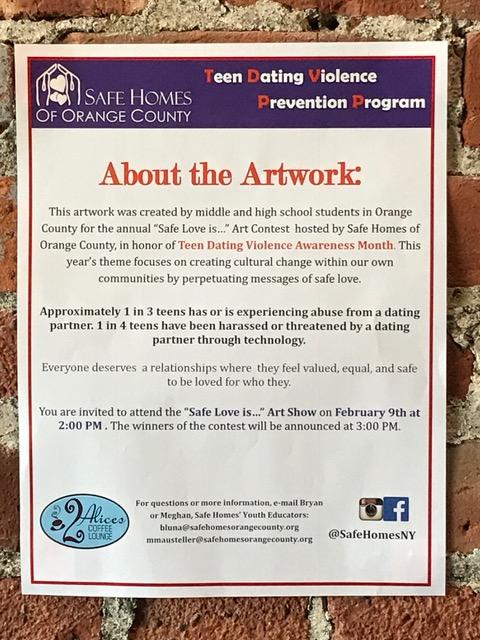 SAFE HOMES
OF ORANGE COUNTY

Teen Dating Violence
Prevention Program

About the Artwork:

This artwork was created by middle and high school students in Orange County for the annual "Safe Love is..." Art Contest hosted by Safe Homes of Orange County, in honor of Teen Dating Violence Awareness Month. This year's theme focuses on creating cultural change within our own communities by perpetuating messages of safe love.

Approximately 1 in 3 teens has or is experiencing abuse from a dating partner. 1 in 4 teens have been harassed or threatened by a dating partner through technology.

Everyone deserves a relationships where they feel valued, equal, and safe to be loved for who they.

You are invited to attend the "Safe Love is..." Art Show on February 9th at 2:00 PM . The winners of the contest will be announced at 3:00 PM.

2 Alices COFFEE LOUNGE

For questions or more information, e-mail Bryan or Meghan, Safe Homes' Youth Educators:
bluna@safehomesorangecounty.org
mmausteller@safehomesorangecounty.org

@SafeHomesNY